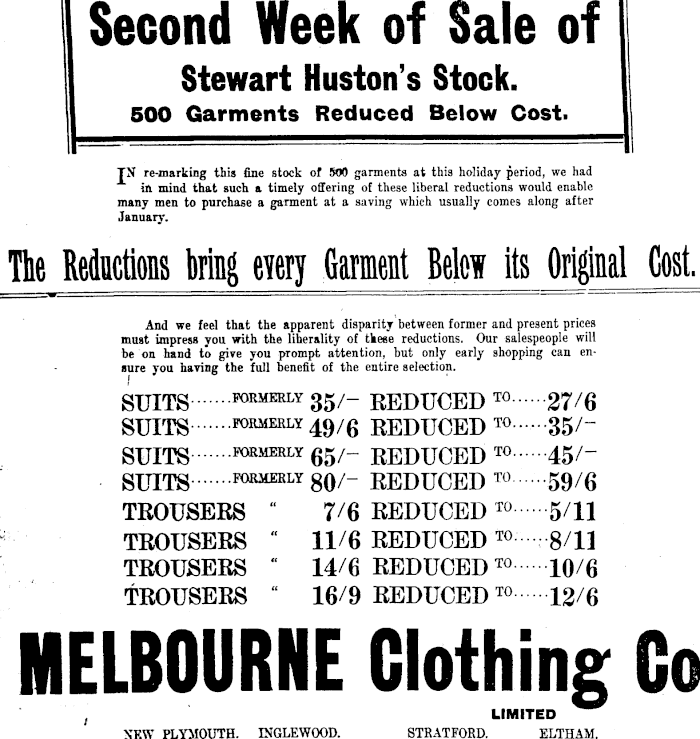 Second Week of Sale of

Stewart Huston's Stock.

500 Garments Reduced Below Cost.

IN re-marking this fine stock of 500 garments at this holiday period, we had in mind that such a timely offering of these liberal reductions would enable many men to purchase a garment at a saving which usually comes along after January.

The Reductions bring every Garment Below its Original Cost.

And we feel that the apparent disparity between former and present prices must impress you with the liberality of these reductions. Our salespeople will be on hand to give you prompt attention, but only early shopping can ensure you having the full benefit of the entire selection.

SUITS.......FORMERLY 35/– REDUCED TO......27/6
SUITS.......FORMERLY 49/6 REDUCED TO......35/–
SUITS.......FORMERLY 65/– REDUCED TO......45/–
SUITS.......FORMERLY 80/– REDUCED TO......59/6
TROUSERS " 7/6 REDUCED TO......5/11
TROUSERS " 11/6 REDUCED TO......8/11
TROUSERS " 14/6 REDUCED TO......10/6
TROUSERS " 16/9 REDUCED TO......12/6

MELBOURNE Clothing Co

LIMITED

NEW PLYMOUTH. INGLEWOOD. STRATFORD. ELTHAM.